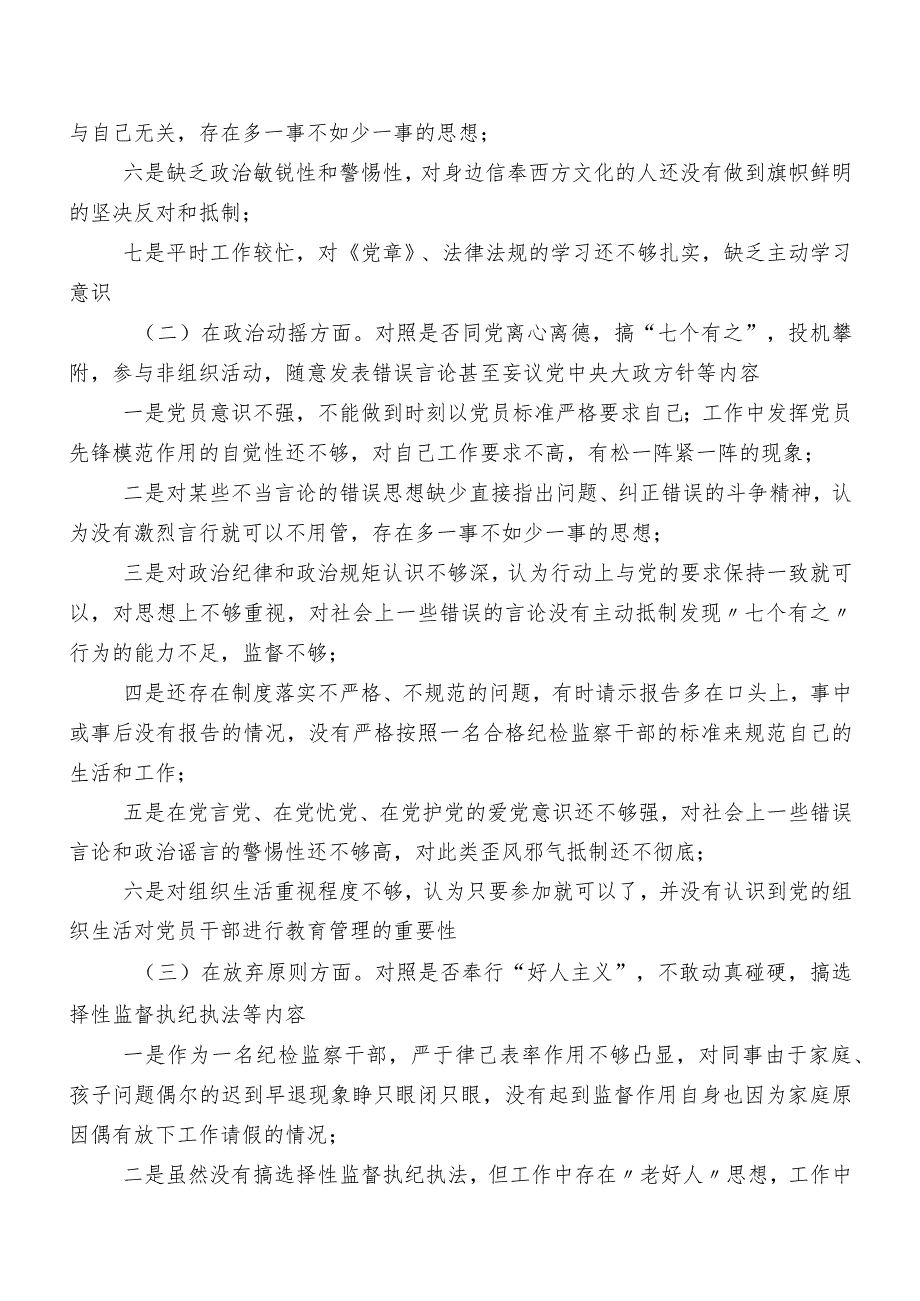 与自己无关，存在多一事不如少一事的思想；

六是缺乏政治敏锐性和警惕性，对身边信奉西方文化的人还没有做到旗帜鲜明的坚决反对和抵制；

七是平时工作较忙，对《党章》、法律法规的学习还不够扎实，缺乏主动学习意识

（二）在政治动摇方面。对照是否同党离心离德，搞“七个有之”，投机攀附，参与非组织活动，随意发表错误言论甚至妄议党中央大政方针等内容

一是党员意识不强，不能做到时刻以党员标准严格要求自己；工作中发挥党员先锋模范作用的自觉性还不够，对自己工作要求不高，有松一阵紧一阵的现象；

二是对某些不当言论的错误思想缺少直接指出问题、纠正错误的斗争精神，认为没有激烈言行就可以不用管，存在多一事不如少一事的思想；

三是对政治纪律和政治规矩认识不够深，认为行动上与党的要求保持一致就可以，对思想上不够重视，对社会上一些错误的言论没有主动抵制发现〃七个有之〃行为的能力不足，监督不够；

四是还存在制度落实不严格、不规范的问题，有时请示报告多在口头上，事中或事后没有报告的情况，没有严格按照一名合格纪检监察干部的标准来规范自己的生活和工作；

五是在党言党、在党忧党、在党护党的爱党意识还不够强，对社会上一些错误言论和政治谣言的警惕性还不够高，对此类歪风邪气抵制还不彻底；

六是对组织生活重视程度不够，认为只要参加就可以了，并没有认识到党的组织生活对党员干部进行教育管理的重要性

（三）在放弃原则方面。对照是否奉行“好人主义”，不敢动真碰硬，搞选择性监督执纪执法等内容

一是作为一名纪检监察干部，严于律己表率作用不够凸显，对同事由于家庭、孩子问题偶尔的迟到早退现象睁只眼闭只眼，没有起到监督作用自身也因为家庭原因偶有放下工作请假的情况；

二是虽然没有搞选择性监督执纪执法，但工作中存在〃老好人〃思想，工作中